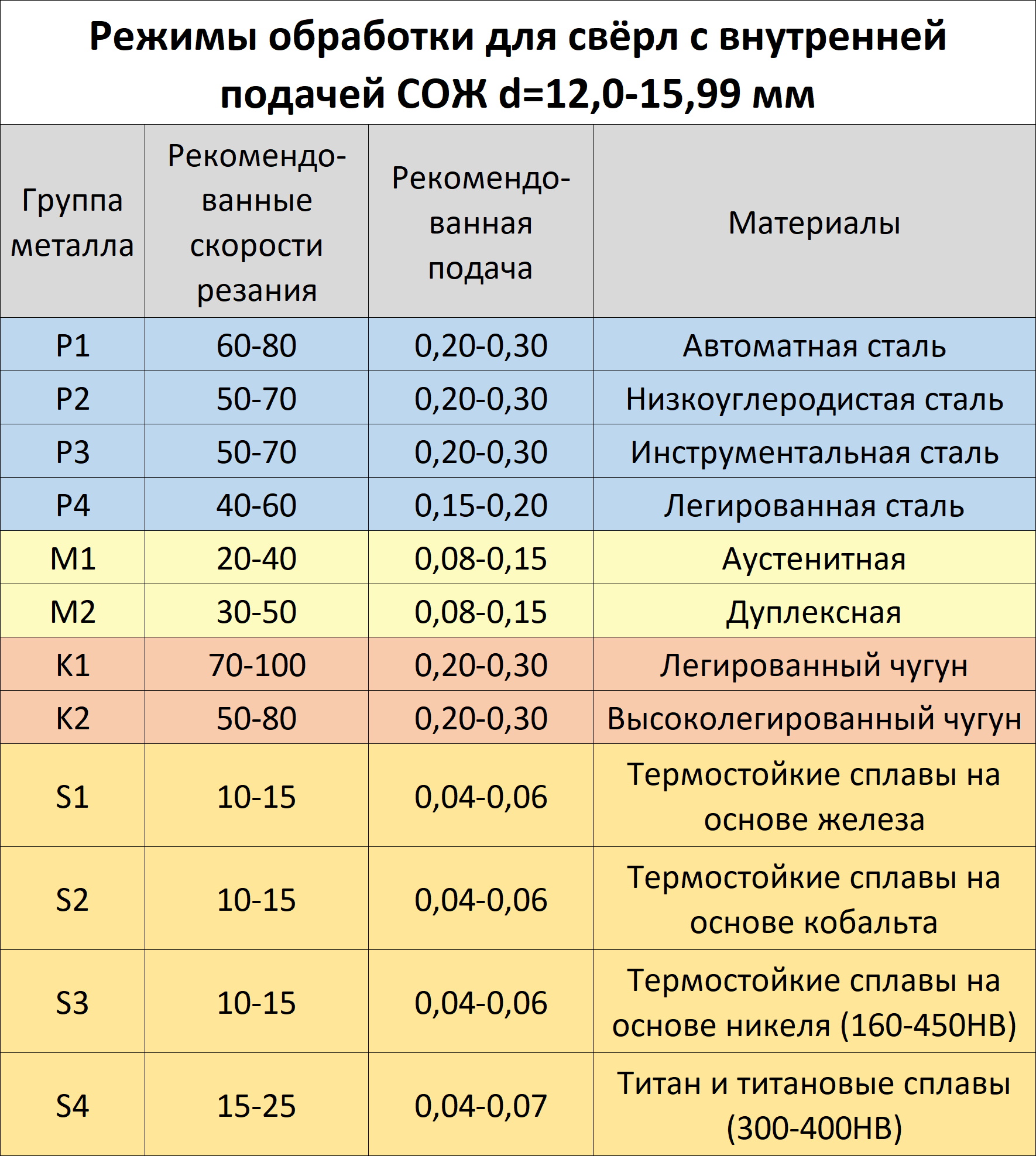 Режимы обработки для свёрл с внутренней подачей СОЖ d=12,0-15,99 мм

| Группа металла | Рекомендованные скорости резания | Рекомендованная подача | Материалы |
|---|---|---|---|
| P1 | 60-80 | 0,20-0,30 | Автоматная сталь |
| P2 | 50-70 | 0,20-0,30 | Низкоуглеродистая сталь |
| P3 | 50-70 | 0,20-0,30 | Инструментальная сталь |
| P4 | 40-60 | 0,15-0,20 | Легированная сталь |
| M1 | 20-40 | 0,08-0,15 | Аустенитная |
| M2 | 30-50 | 0,08-0,15 | Дуплексная |
| K1 | 70-100 | 0,20-0,30 | Легированный чугун |
| K2 | 50-80 | 0,20-0,30 | Высоколегированный чугун |
| S1 | 10-15 | 0,04-0,06 | Термостойкие сплавы на основе железа |
| S2 | 10-15 | 0,04-0,06 | Термостойкие сплавы на основе кобальта |
| S3 | 10-15 | 0,04-0,06 | Термостойкие сплавы на основе никеля (160-450HB) |
| S4 | 15-25 | 0,04-0,07 | Титан и титановые сплавы (300-400HB) |